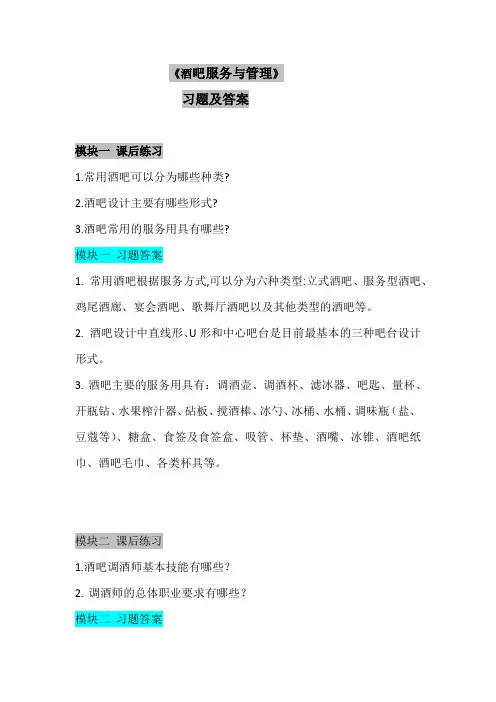 《酒吧服务与管理》

习题及答案

模块一 课后练习

1.常用酒吧可以分为哪些种类?

2.酒吧设计主要有哪些形式?

3.酒吧常用的服务用具有哪些?

模块一 习题答案

1. 常用酒吧根据服务方式,可以分为六种类型:立式酒吧、服务型酒吧、鸡尾酒廊、宴会酒吧、歌舞厅酒吧以及其他类型的酒吧等。

2. 酒吧设计中直线形、U 形和中心吧台是目前最基本的三种吧台设计形式。

3. 酒吧主要的服务用具有：调酒壶、调酒杯、滤冰器、吧匙、量杯、开瓶钻、水果榨汁器、砧板、搅酒棒、冰勺、冰桶、水桶、调味瓶（盐、豆蔻等）、糖盒、食签及食签盒、吸管、杯垫、酒嘴、冰锥、酒吧纸巾、酒吧毛巾、各类杯具等。

模块二 课后练习

1.酒吧调酒师基本技能有哪些?

2. 调酒师的总体职业要求有哪些?

模块二 习题答案